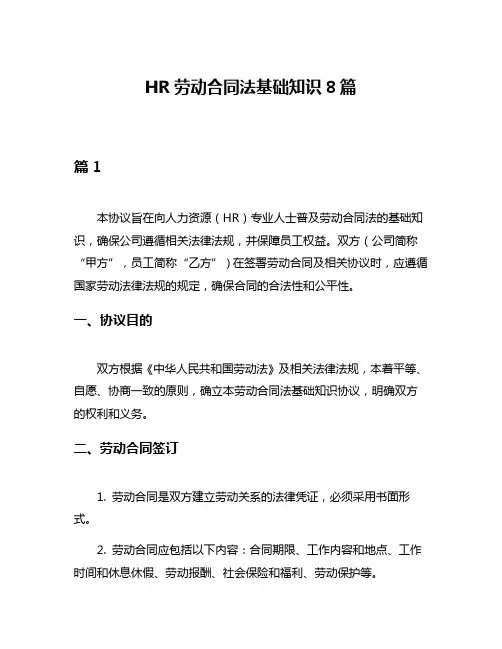 HR 劳动合同法基础知识 8 篇

篇 1

本协议旨在向人力资源（HR）专业人士普及劳动合同法的基础知识，确保公司遵循相关法律法规，并保障员工权益。双方（公司简称“甲方”，员工简称“乙方”）在签署劳动合同及相关协议时，应遵循国家劳动法律法规的规定，确保合同的合法性和公平性。

一、协议目的

双方根据《中华人民共和国劳动法》及相关法律法规，本着平等、自愿、协商一致的原则，确立本劳动合同法基础知识协议，明确双方的权利和义务。

二、劳动合同签订

1. 劳动合同是双方建立劳动关系的法律凭证，必须采用书面形式。

2. 劳动合同应包括以下内容：合同期限、工作内容和地点、工作时间和休息休假、劳动报酬、社会保险和福利、劳动保护等。